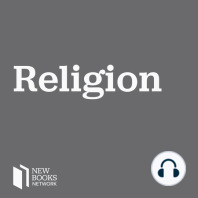 Religion

NEW
BOOKS
NETWORK